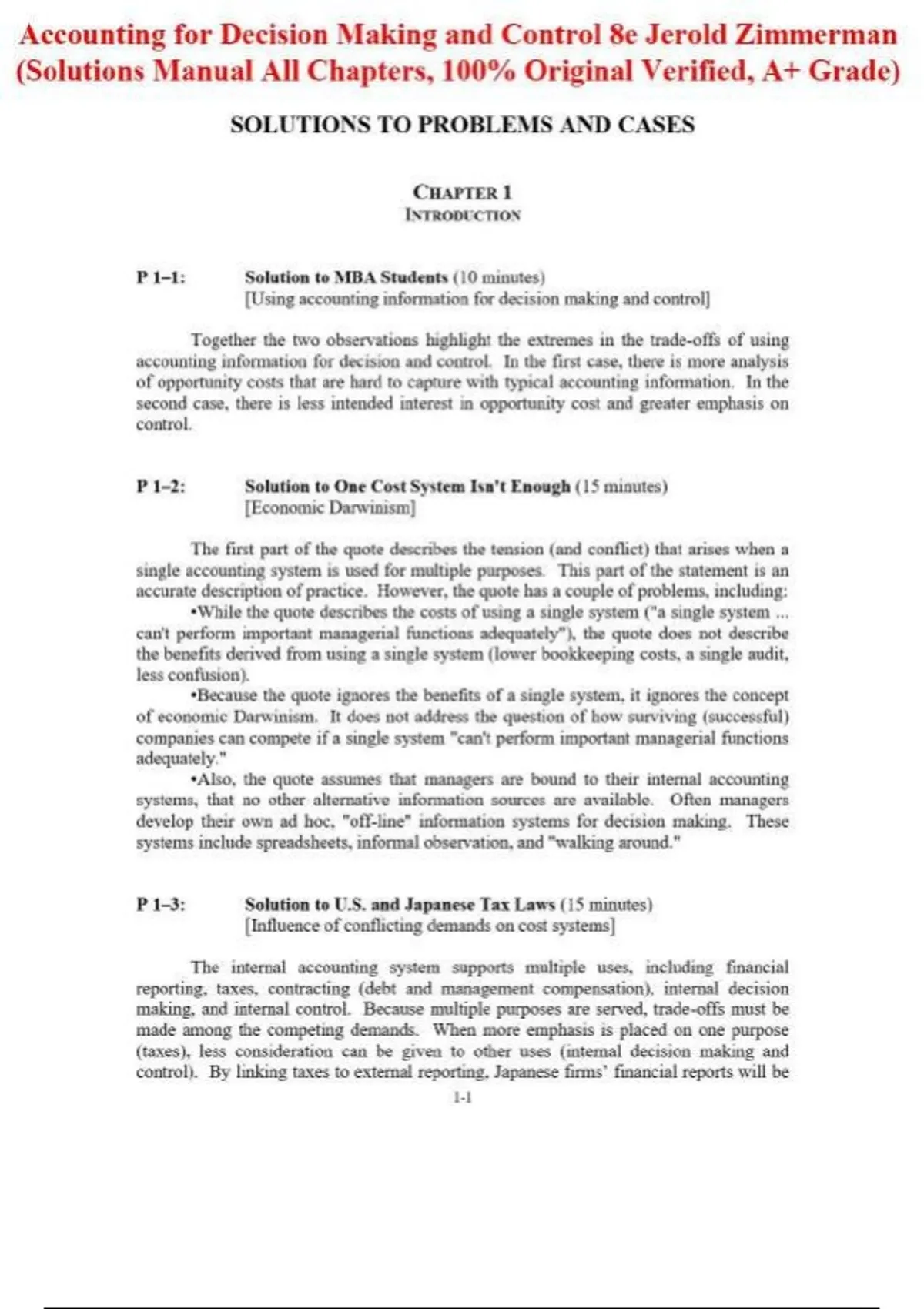 Accounting for Decision Making and Control 8e Jerold Zimmerman (Solutions Manual All Chapters, 100% Original Verified, A+ Grade)

SOLUTIONS TO PROBLEMS AND CASES

CHAPTER 1
INTRODUCTION

P 1–1: Solution to MBA Students (10 minutes)
[Using accounting information for decision making and control]

Together the two observations highlight the extremes in the trade-offs of using accounting information for decision and control. In the first case, there is more analysis of opportunity costs that are hard to capture with typical accounting information. In the second case, there is less intended interest in opportunity cost and greater emphasis on control.

P 1–2: Solution to One Cost System Isn't Enough (15 minutes)
[Economic Darwinism]

The first part of the quote describes the tension (and conflict) that arises when a single accounting system is used for multiple purposes. This part of the statement is an accurate description of practice. However, the quote has a couple of problems, including:

•While the quote describes the costs of using a single system ("a single system ... can't perform important managerial functions adequately"), the quote does not describe the benefits derived from using a single system (lower bookkeeping costs, a single audit, less confusion).

•Because the quote ignores the benefits of a single system, it ignores the concept of economic Darwinism. It does not address the question of how surviving (successful) companies can compete if a single system "can't perform important managerial functions adequately."

•Also, the quote assumes that managers are bound to their internal accounting systems, that no other alternative information sources are available. Often managers develop their own ad hoc, "off-line" information systems for decision making. These systems include spreadsheets, informal observation, and "walking around."

P 1–3: Solution to U.S. and Japanese Tax Laws (15 minutes)
[Influence of conflicting demands on cost systems]

The internal accounting system supports multiple uses, including financial reporting, taxes, contracting (debt and management compensation), internal decision making, and internal control. Because multiple purposes are served, trade-offs must be made among the competing demands. When more emphasis is placed on one purpose (taxes), less consideration can be given to other uses (internal decision making and control). By linking taxes to external reporting, Japanese firms' financial reports will be

1-1